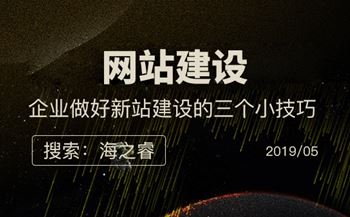 网站建设

企业做好新站建设的三个小技巧

搜索：海之睿

2019/05